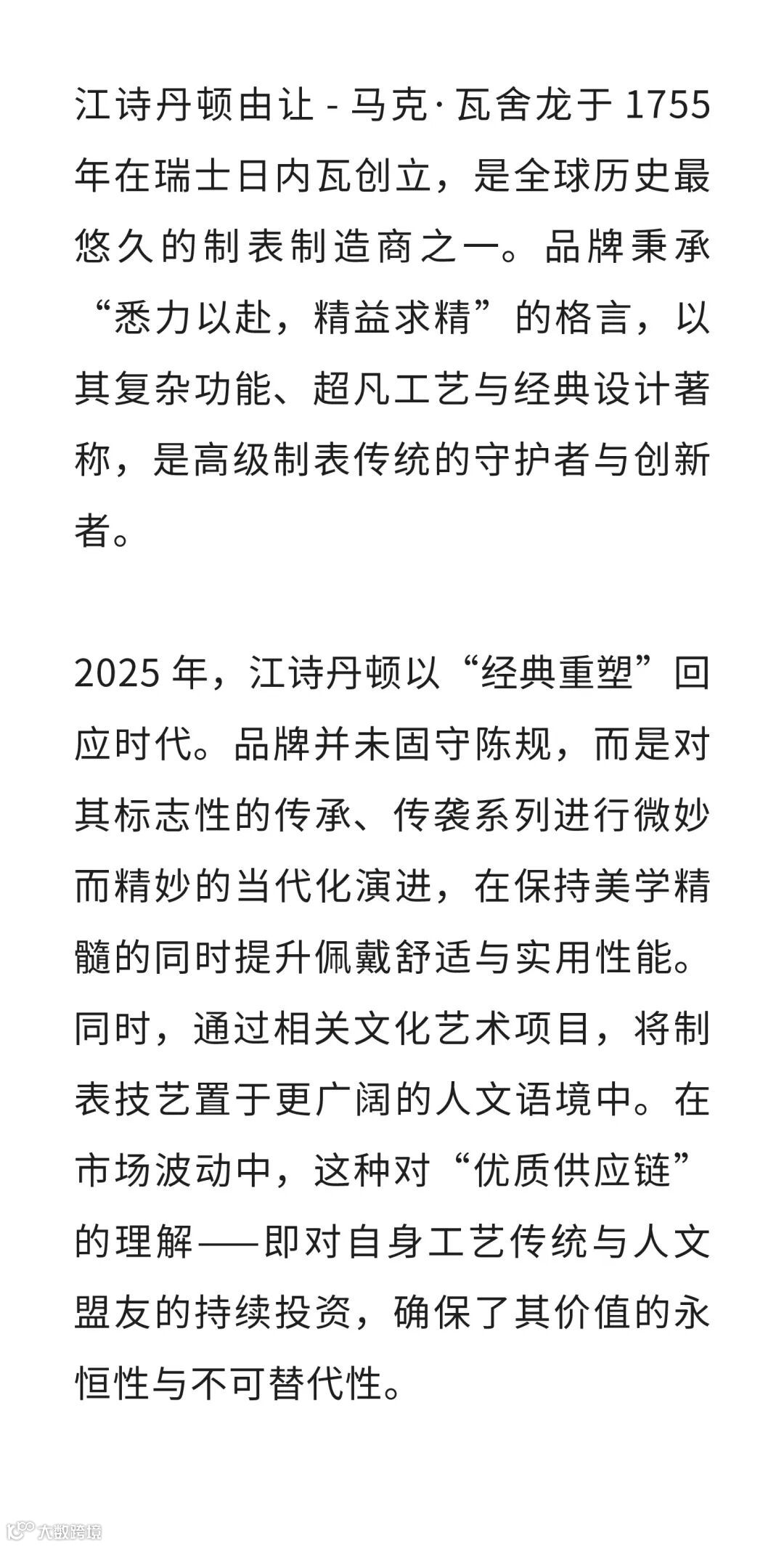 江诗丹顿由让 - 马克·瓦舍龙于 1755 年在瑞士日内瓦创立，是全球历史最悠久的制表制造商之一。品牌秉承“悉力以赴，精益求精”的格言，以其复杂功能、超凡工艺与经典设计著称，是高级制表传统的守护者与创新者。

2025 年，江诗丹顿以“经典重塑”回应时代。品牌并未固守陈规，而是对其标志性的传承、传袭系列进行微妙而精妙的当代化演进，在保持美学精髓的同时提升佩戴舒适与实用性能。同时，通过相关文化艺术项目，将制表技艺置于更广阔的人文语境中。在市场波动中，这种对“优质供应链”的理解——即对自身工艺传统与人文盟友的持续投资，确保了其价值的永恒性与不可替代性。

大数跨境